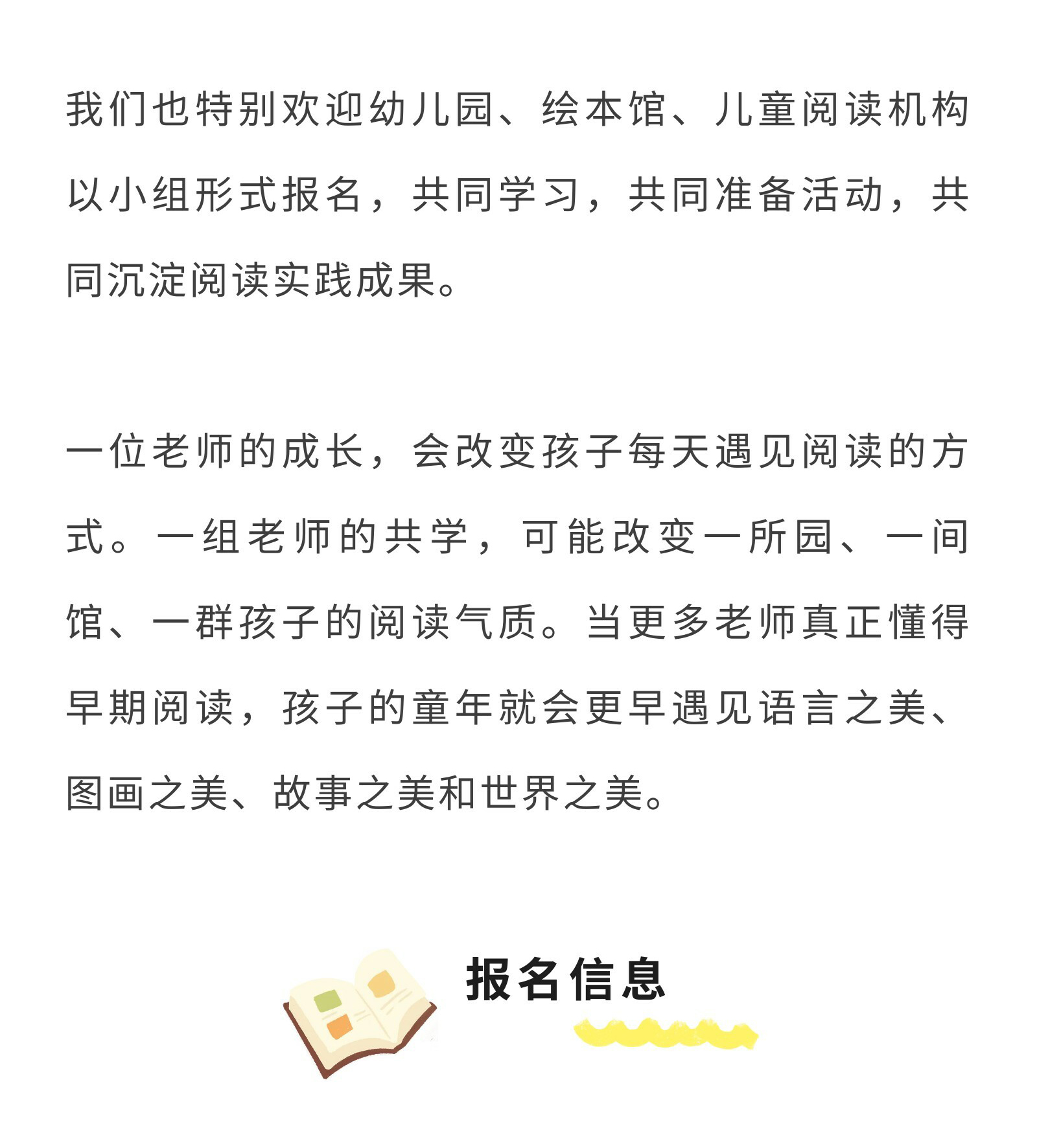 我们也特别欢迎幼儿园、绘本馆、儿童阅读机构以小组形式报名，共同学习，共同准备活动，共同沉淀阅读实践成果。

一位老师的成长，会改变孩子每天遇见阅读的方式。一组老师的共学，可能改变一所园、一间馆、一群孩子的阅读气质。当更多老师真正懂得早期阅读，孩子的童年就会更早遇见语言之美、图画之美、故事之美和世界之美。

报名信息